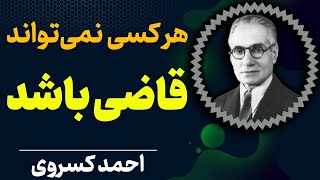 هر کسی نمی‌تواند
قاضی باشد
احمد کسروی